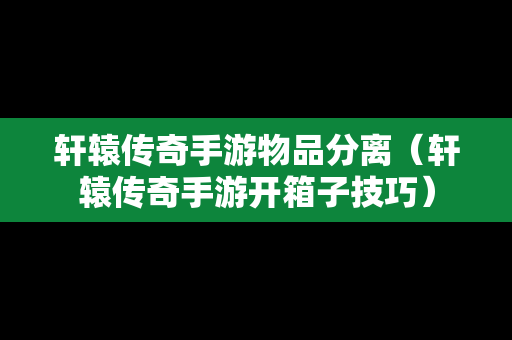 轩辕传奇手游物品分离（轩辕传奇手游开箱子技巧）